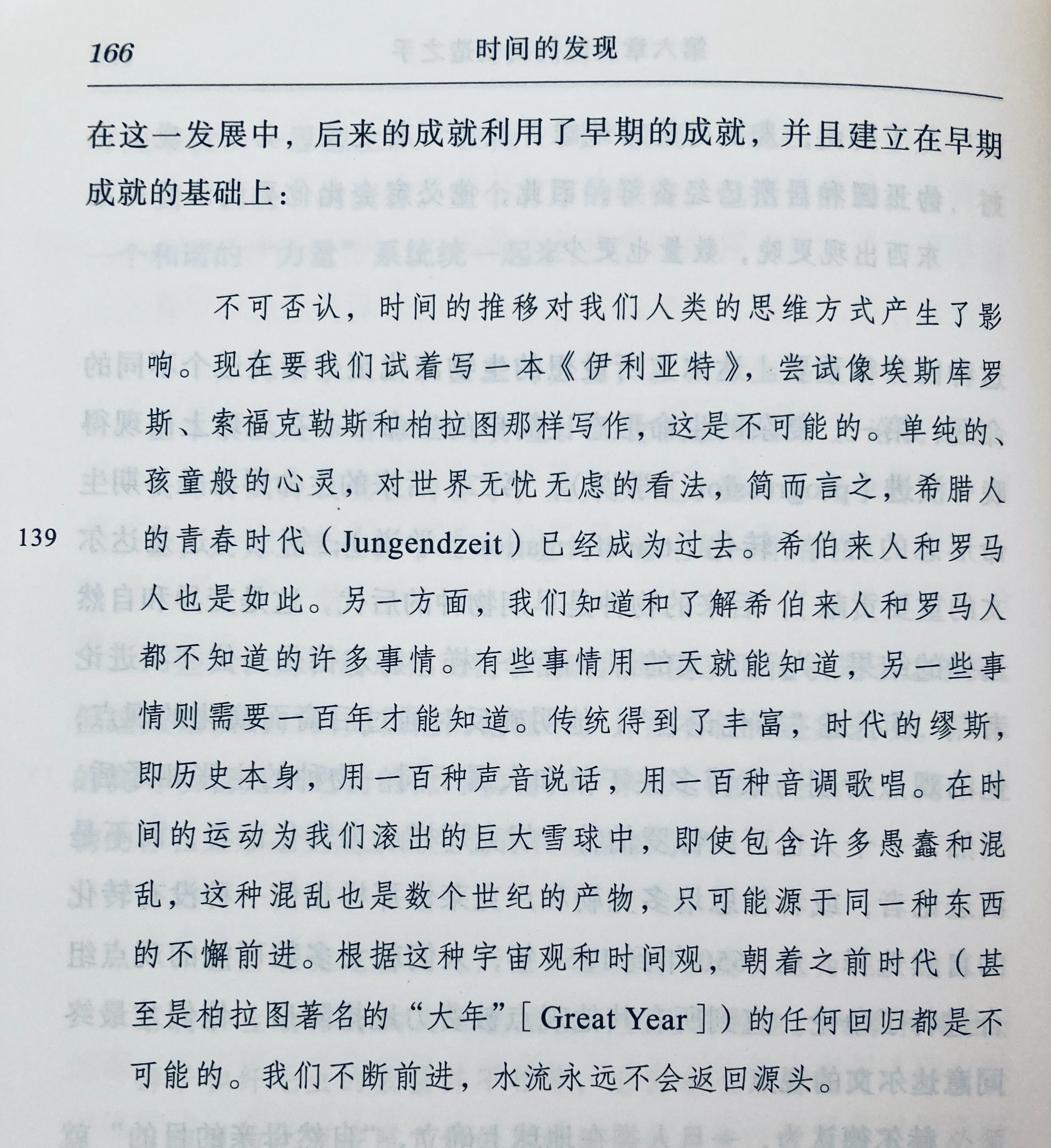 166 时间的发现

在这一发展中，后来的成就利用了早期的成就，并且建立在早期成就的基础上：

不可否认，时间的推移对我们人类的思维方式产生了影响。现在要我们试着写一本《伊利亚特》，尝试像埃斯库罗斯、索福克勒斯和柏拉图那样写作，这是不可能的。单纯的、孩童般的心灵，对世界无忧无虑的看法，简而言之，希腊人的青春时代（Jungendzeit）已经成为过去。希伯来人和罗马人也是如此。另一方面，我们知道和了解希伯来人和罗马人都不知道的许多事情。有些事情用一天就能知道，另一些事情则需要一百年才能知道。传统得到了丰富，时代的缪斯，即历史本身，用一百种声音说话，用一百种音调歌唱。在时间的运动为我们滚出的巨大雪球中，即使包含许多愚蠢和混乱，这种混乱也是数个世纪的产物，只可能源于同一种东西的不懈前进。根据这种宇宙观和时间观，朝着之前时代（甚至是柏拉图著名的“大年”［Great Year］）的任何回归都是不可能的。我们不断前进，水流永远不会返回源头。

139